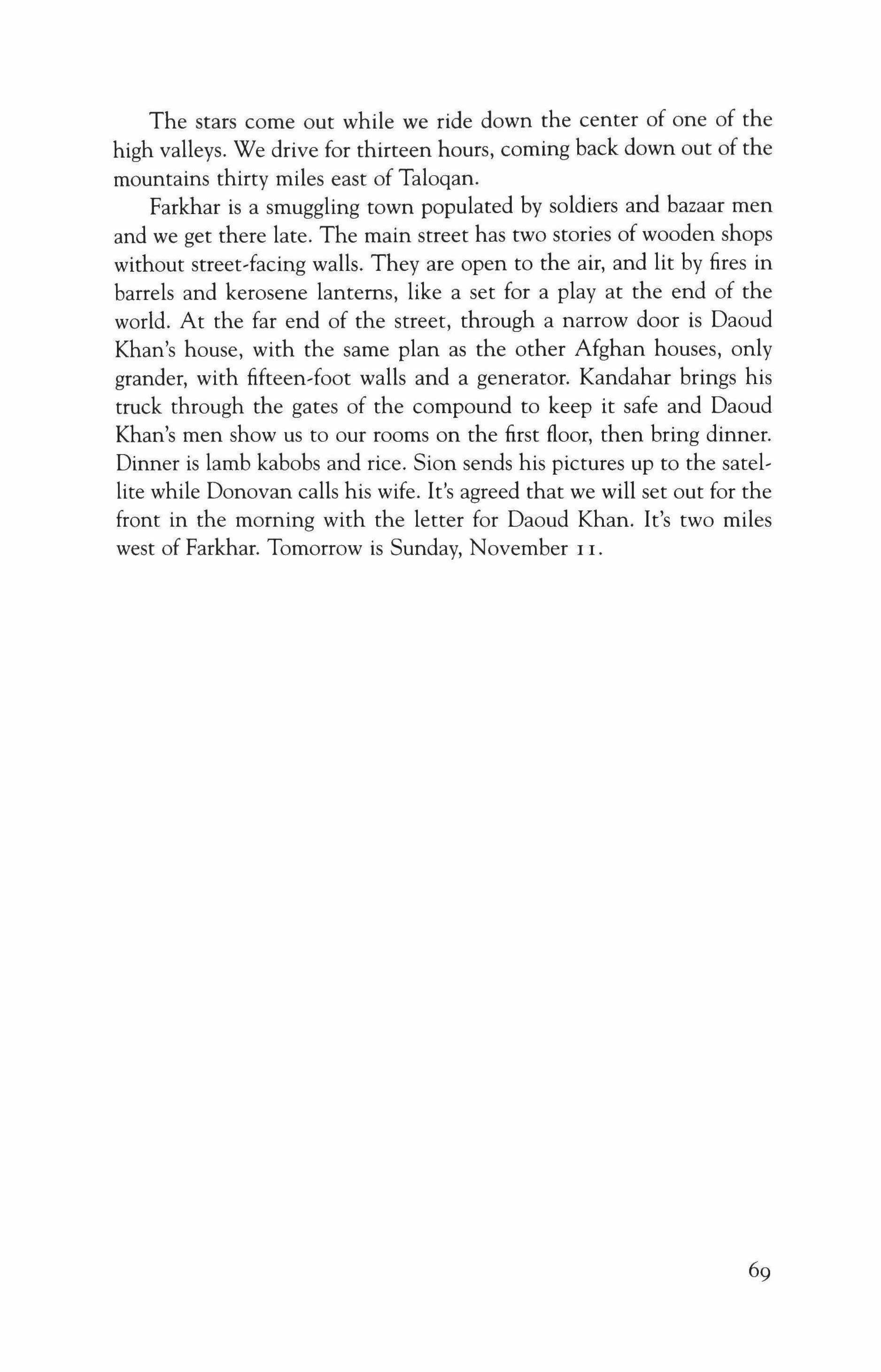 The stars come out while we ride down the center of one of the high valleys. We drive for thirteen hours, coming back down out of the mountains thirty miles east of Taloqan.

Farkhar is a smuggling town populated by soldiers and bazaar men and we get there late. The main street has two stories of wooden shops without street-facing walls. They are open to the air, and lit by fires in barrels and kerosene lanterns, like a set for a play at the end of the world. At the far end of the street, through a narrow door is Daoud Khan's house, with the same plan as the other Afghan houses, only grander, with fifteen-foot walls and a generator. Kandahar brings his truck through the gates of the compound to keep it safe and Daoud Khan's men show us to our rooms on the first floor, then bring dinner. Dinner is lamb kabobs and rice. Sion sends his pictures up to the satellite while Donovan calls his wife. It's agreed that we will set out for the front in the morning with the letter for Daoud Khan. It's two miles west of Farkhar. Tomorrow is Sunday, November 11.

69